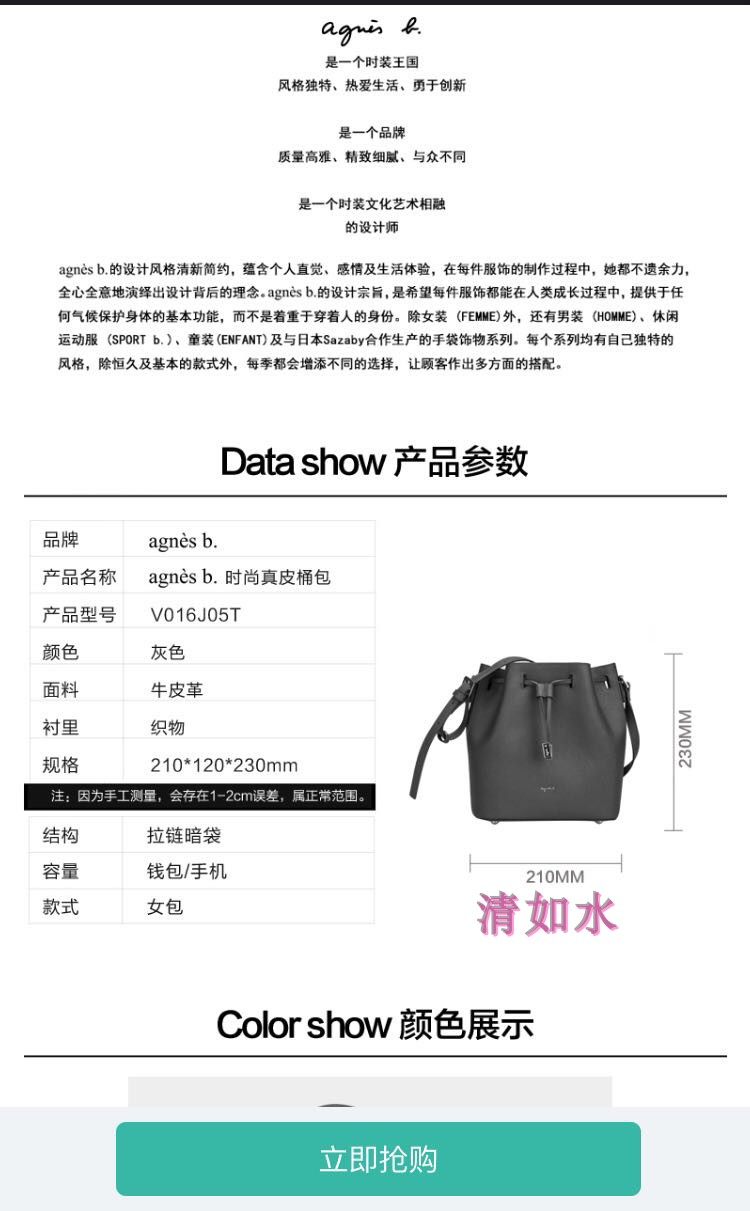 agnès b.

是一个时装王国
风格独特、热爱生活、勇于创新

是一个品牌
质量高雅、精致细腻、与众不同

是一个时装文化艺术相融
的设计师

agnès b.的设计风格清新简约，蕴含个人直觉、感情及生活体验，在每件服饰的制作过程中，她都不遗余力，全心全意地演绎出设计背后的理念。agnès b.的设计宗旨，是希望每件服饰都能在人类成长过程中，提供于任何气候保护身体的基本功能，而不是着重于穿着人的身份。除女装（FEMME)外，还有男装（HOMME)、休闲运动服（SPORT b.)、童装(ENFANT)及与日本Sazaby合作生产的手袋饰物系列。每个系列均有自己独特的风格，除恒久及基本的款式外，每季都会增添不同的选择，让顾客作出多方面的搭配。

Data show 产品参数

| 品牌 | agnès b. |
|---|---|
| 产品名称 | agnès b. 时尚真皮桶包 |
| 产品型号 | V016J05T |
| 颜色 | 灰色 |
| 面料 | 牛皮革 |
| 衬里 | 织物 |
| 规格 | 210*120*230mm |

注：因为手工测量，会存在1-2cm误差，属正常范围。

| 结构 | 拉链暗袋 |
|---|---|
| 容量 | 钱包/手机 |
| 款式 | 女包 |

agnès b.

230MM

210MM

清如水

Color show 颜色展示

立即抢购